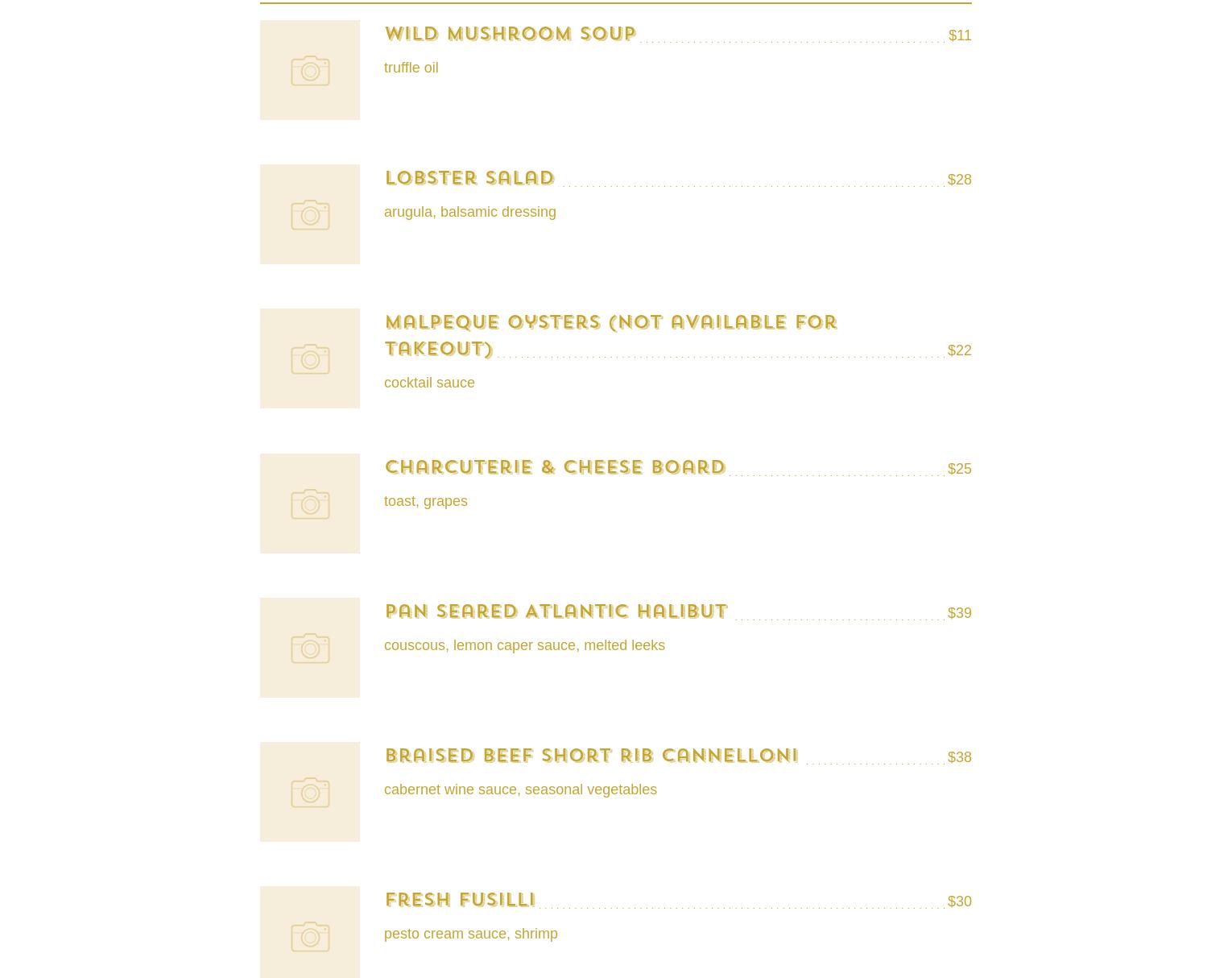 WILD MUSHROOM SOUP $11

truffle oil

LOBSTER SALAD $28

arugula, balsamic dressing

MALPEQUE OYSTERS (NOT AVAILABLE FOR TAKEOUT) $22

cocktail sauce

CHARCUTERIE & CHEESE BOARD $25

toast, grapes

PAN SEARED ATLANTIC HALIBUT $39

couscous, lemon caper sauce, melted leeks

BRAISED BEEF SHORT RIB CANNELLONI $38

cabernet wine sauce, seasonal vegetables

FRESH FUSILLI $30

pesto cream sauce, shrimp